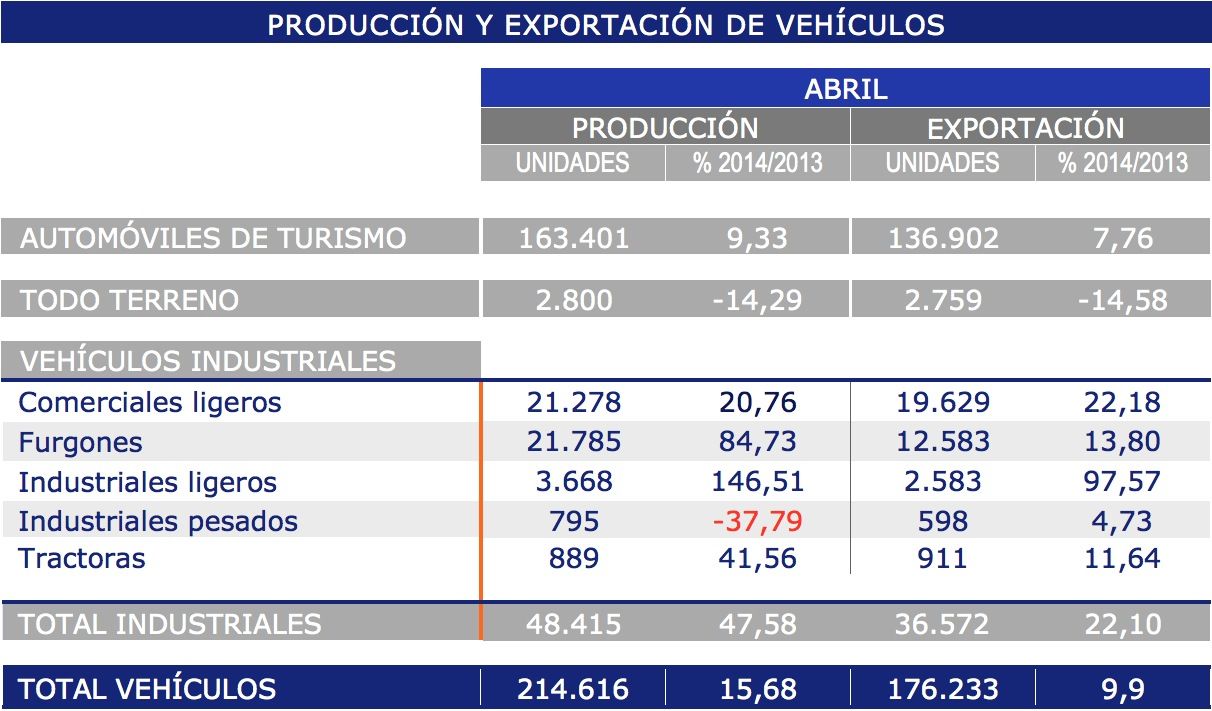 PRODUCCIÓN Y EXPORTACIÓN DE VEHÍCULOS

| | ABRIL | | | |
|---|---|---|---|---|
| | PRODUCCIÓN | | EXPORTACIÓN | |
| | UNIDADES | % 2014/2013 | UNIDADES | % 2014/2013 |
| AUTOMÓVILES DE TURISMO | 163.401 | 9,33 | 136.902 | 7,76 |
| TODO TERRENO | 2.800 | -14,29 | 2.759 | -14,58 |
| VEHÍCULOS INDUSTRIALES | | | | |
| Comerciales ligeros | 21.278 | 20,76 | 19.629 | 22,18 |
| Furgones | 21.785 | 84,73 | 12.583 | 13,80 |
| Industriales ligeros | 3.668 | 146,51 | 2.583 | 97,57 |
| Industriales pesados | 795 | -37,79 | 598 | 4,73 |
| Tractoras | 889 | 41,56 | 911 | 11,64 |
| TOTAL INDUSTRIALES | 48.415 | 47,58 | 36.572 | 22,10 |
| TOTAL VEHÍCULOS | 214.616 | 15,68 | 176.233 | 9,9 |